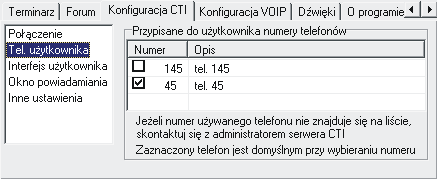 Terminarz | Forum | Konfiguracja CTI | Konfiguracja VOIP | Dźwięki | O programie

Połączenie
Tel. użytkownika
Interfejs użytkownika
Okno powiadamiania
Inne ustawienia

Przypisane do użytkownika numery telefonów

| Numer | Opis |
|---|---|
| ☐ 145 | tel. 145 |
| ☑ 45 | tel. 45 |

Jeżeli numer używanego telefonu nie znajduje się na liście, skontaktuj się z administratorem serwera CTI

Zaznaczony telefon jest domyślnym przy wybieraniu numeru